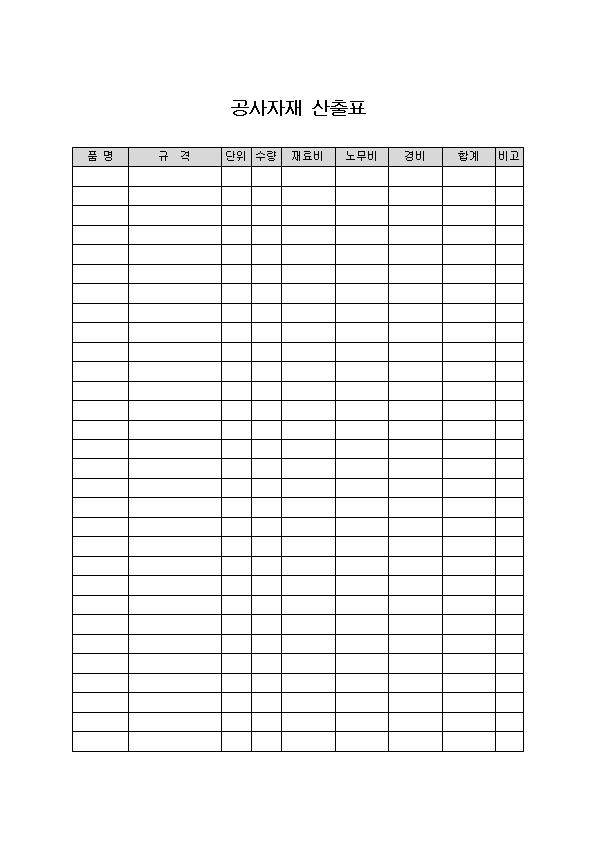 공사자재 산출표

| 품 명 | 규 격 | 단위 | 수량 | 재료비 | 노무비 | 경비 | 합계 | 비고 |
|---|---|---|---|---|---|---|---|---|
| | | | | | | | | |
| | | | | | | | | |
| | | | | | | | | |
| | | | | | | | | |
| | | | | | | | | |
| | | | | | | | | |
| | | | | | | | | |
| | | | | | | | | |
| | | | | | | | | |
| | | | | | | | | |
| | | | | | | | | |
| | | | | | | | | |
| | | | | | | | | |
| | | | | | | | | |
| | | | | | | | | |
| | | | | | | | | |
| | | | | | | | | |
| | | | | | | | | |
| | | | | | | | | |
| | | | | | | | | |
| | | | | | | | | |
| | | | | | | | | |
| | | | | | | | | |
| | | | | | | | | |
| | | | | | | | | |
| | | | | | | | | |
| | | | | | | | | |
| | | | | | | | | |
| | | | | | | | | |
| | | | | | | | | |